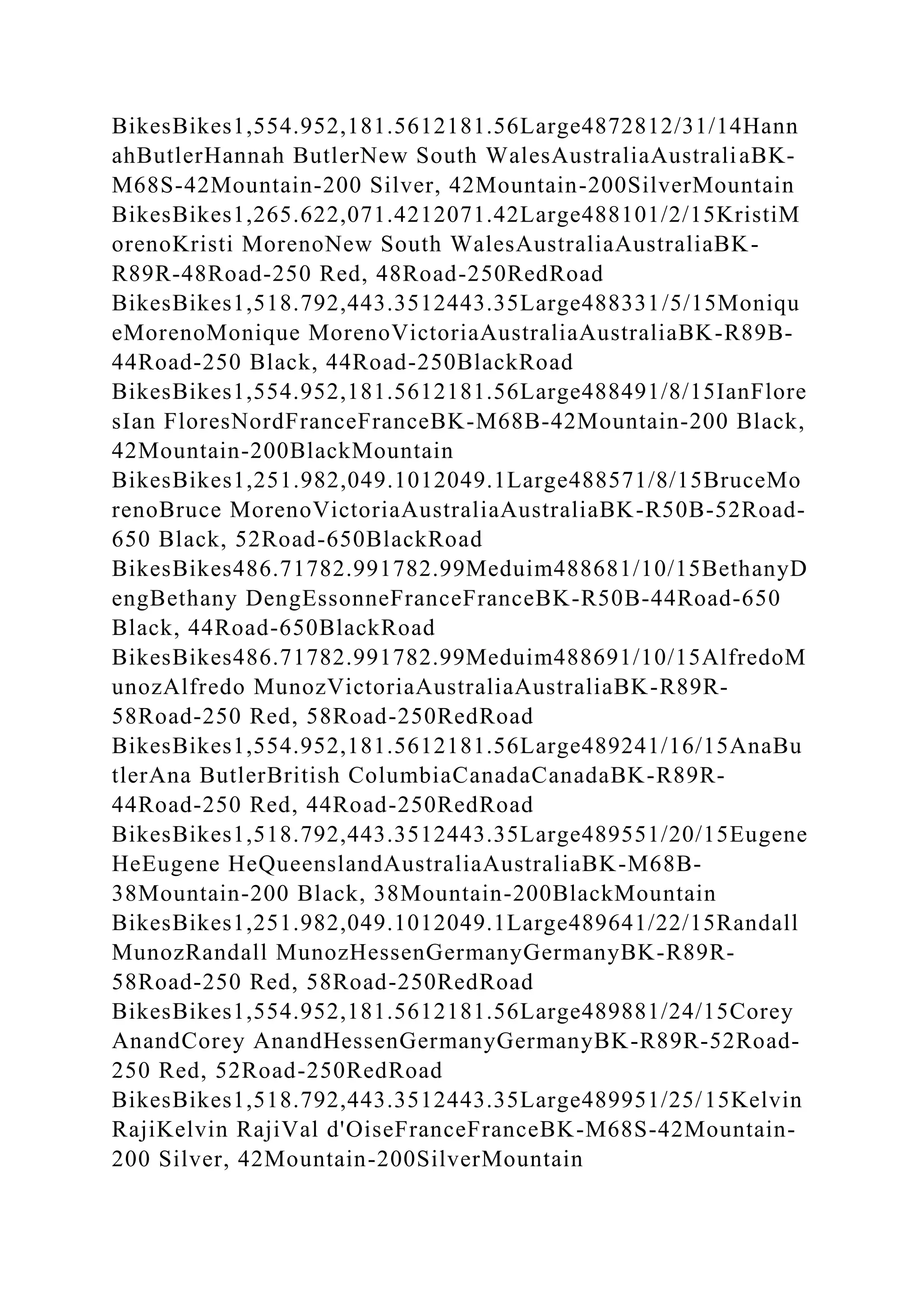 BikesBikes1,554.952,181.5612181.56Large4872812/31/14HannahButlerHannah ButlerNew South WalesAustraliaAustraliaBK-M68S-42Mountain-200 Silver, 42Mountain-200SilverMountain BikesBikes1,265.622,071.4212071.42Large488101/2/15KristiMorenoKristi MorenoNew South WalesAustraliaAustraliaBK-R89R-48Road-250 Red, 48Road-250RedRoad BikesBikes1,518.792,443.3512443.35Large488331/5/15MoniqueMorenoMonique MorenoVictoriaAustraliaAustraliaBK-R89B-44Road-250 Black, 44Road-250BlackRoad BikesBikes1,554.952,181.5612181.56Large488491/8/15IanFloresIan FloresNordFranceFranceBK-M68B-42Mountain-200 Black, 42Mountain-200BlackMountain BikesBikes1,251.982,049.1012049.1Large488571/8/15BruceMorenoBruce MorenoVictoriaAustraliaAustraliaBK-R50B-52Road-650 Black, 52Road-650BlackRoad BikesBikes486.71782.991782.99Meduim488681/10/15BethanyDengBethany DengEssonneFranceFranceBK-R50B-44Road-650 Black, 44Road-650BlackRoad BikesBikes486.71782.991782.99Meduim488691/10/15AlfredoMunozAlfredo MunozVictoriaAustraliaAustraliaBK-R89R-58Road-250 Red, 58Road-250RedRoad BikesBikes1,554.952,181.5612181.56Large489241/16/15AnaButlerAna ButlerBritish ColumbiaCanadaCanadaBK-R89R-44Road-250 Red, 44Road-250RedRoad BikesBikes1,518.792,443.3512443.35Large489551/20/15EugeneHeEugene HeQueenslandAustraliaAustraliaBK-M68B-38Mountain-200 Black, 38Mountain-200BlackMountain BikesBikes1,251.982,049.1012049.1Large489641/22/15RandallMunozRandall MunozHessenGermanyGermanyBK-R89R-58Road-250 Red, 58Road-250RedRoad BikesBikes1,554.952,181.5612181.56Large489881/24/15CoreyAnandCorey AnandHessenGermanyGermanyBK-R89R-52Road-250 Red, 52Road-250RedRoad BikesBikes1,518.792,443.3512443.35Large489951/25/15KelvinRajiKelvin RajiVal d'OiseFranceFranceBK-M68S-42Mountain-200 Silver, 42Mountain-200SilverMountain